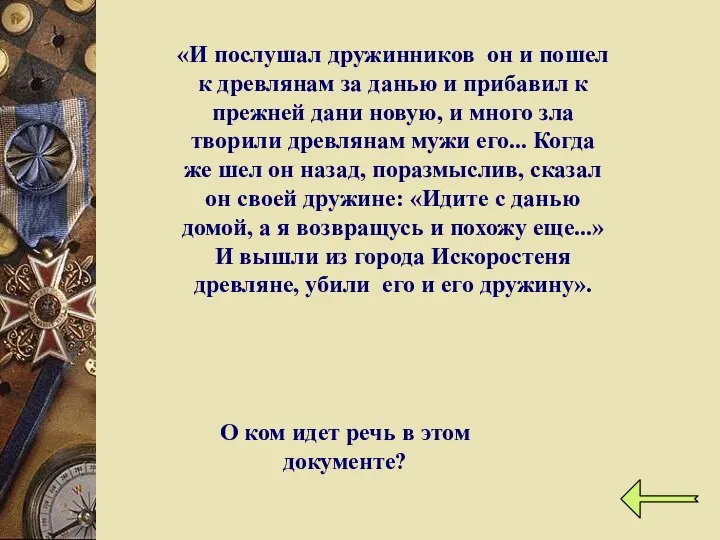 «И послушал дружинников он и пошел к древлянам за данью и прибавил к прежней дани новую, и много зла творили древлянам мужи его... Когда же шел он назад, поразмыслив, сказал он своей дружине: «Идите с данью домой, а я возвращусь и похожу еще...» И вышли из города Искоростеня древляне, убили его и его дружину».

О ком идет речь в этом документе?